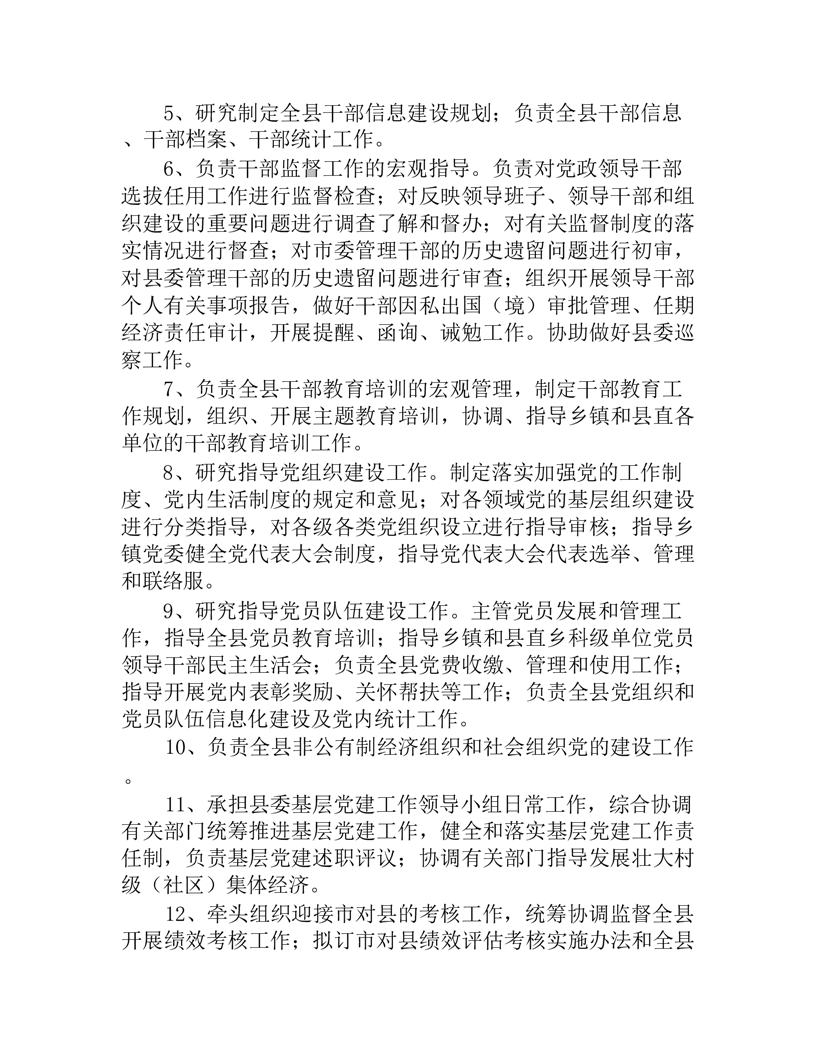 5、研究制定全县干部信息建设规划；负责全县干部信息、干部档案、干部统计工作。

6、负责干部监督工作的宏观指导。负责对党政领导干部选拔任用工作进行监督检查；对反映领导班子、领导干部和组织建设的重要问题进行调查了解和督办；对有关监督制度的落实情况进行督查；对市委管理干部的历史遗留问题进行初审，对县委管理干部的历史遗留问题进行审查；组织开展领导干部个人有关事项报告，做好干部因私出国（境）审批管理、任期经济责任审计，开展提醒、函询、诫勉工作。协助做好县委巡察工作。

7、负责全县干部教育培训的宏观管理，制定干部教育工作规划，组织、开展主题教育培训，协调、指导乡镇和县直各单位的干部教育培训工作。

8、研究指导党组织建设工作。制定落实加强党的工作制度、党内生活制度的规定和意见；对各领域党的基层组织建设进行分类指导，对各级各类党组织设立进行指导审核；指导乡镇党委健全党代表大会制度，指导党代表大会代表选举、管理和联络服。

9、研究指导党员队伍建设工作。主管党员发展和管理工作，指导全县党员教育培训；指导乡镇和县直乡科级单位党员领导干部民主生活会；负责全县党费收缴、管理和使用工作；指导开展党内表彰奖励、关怀帮扶等工作；负责全县党组织和党员队伍信息化建设及党内统计工作。

10、负责全县非公有制经济组织和社会组织党的建设工作。

11、承担县委基层党建工作领导小组日常工作，综合协调有关部门统筹推进基层党建工作，健全和落实基层党建工作责任制，负责基层党建述职评议；协调有关部门指导发展壮大村级（社区）集体经济。

12、牵头组织迎接市对县的考核工作，统筹协调监督全县开展绩效考核工作；拟订市对县绩效评估考核实施办法和全县